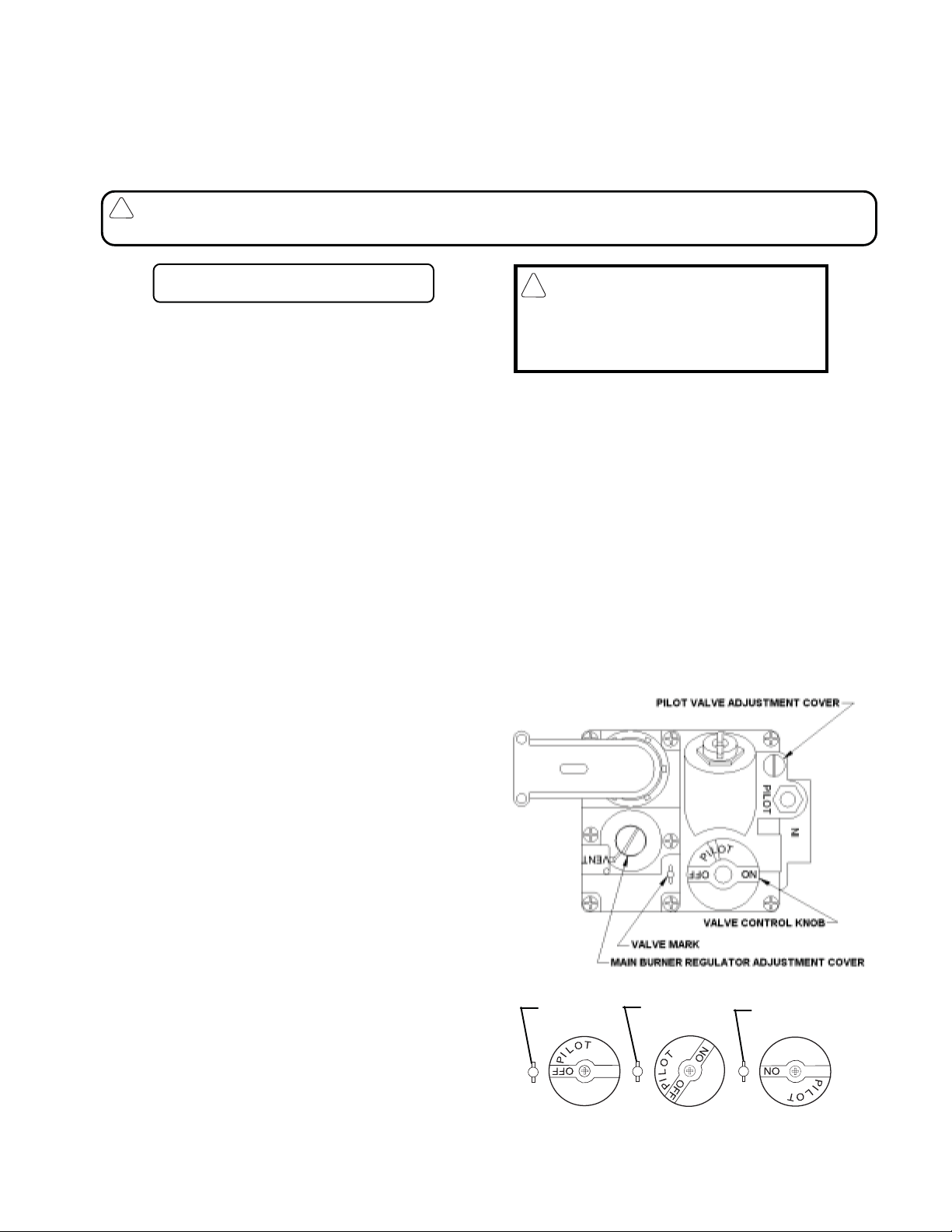 PILOT VALVE ADJUSTMENT COVER

PILOT

IN

VENT

PILOT

OFF

ON

VALVE CONTROL KNOB

VALVE MARK

MAIN BURNER REGULATOR ADJUSTMENT COVER

PILOT

OFF

PILOT

OFF

ON

ON

PILOT